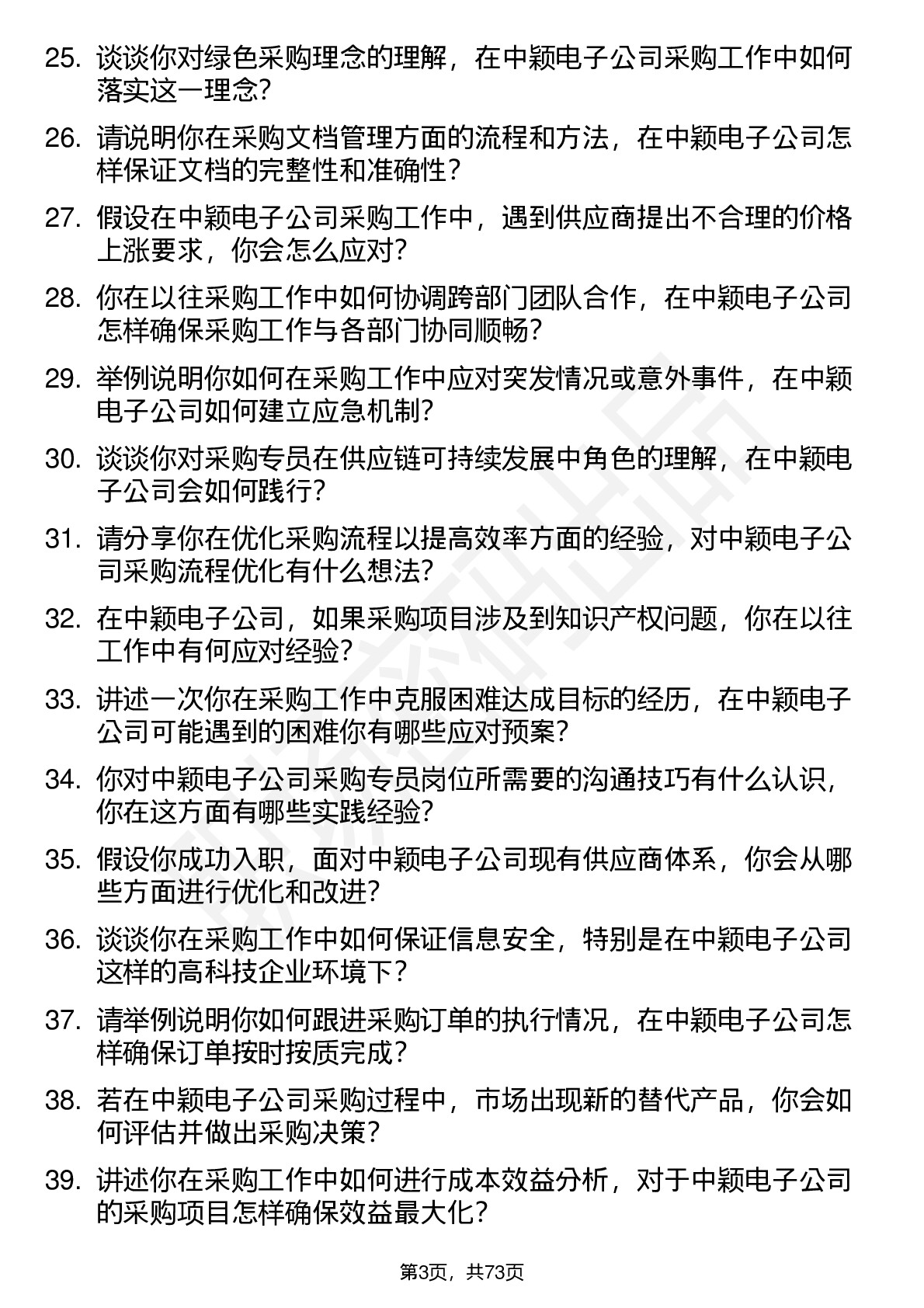 25. 谈谈你对绿色采购理念的理解，在中颖电子公司采购工作中如何落实这一理念？

26. 请说明你在采购文档管理方面的流程和方法，在中颖电子公司怎样保证文档的完整性和准确性？

27. 假设在中颖电子公司采购工作中，遇到供应商提出不合理的价格上涨要求，你会怎么应对？

28. 你在以往采购工作中如何协调跨部门团队合作，在中颖电子公司怎样确保采购工作与各部门协同顺畅？

29. 举例说明你如何在采购工作中应对突发情况或意外事件，在中颖电子公司如何建立应急机制？

30. 谈谈你对采购专员在供应链可持续发展中角色的理解，在中颖电子公司会如何践行？

31. 请分享你在优化采购流程以提高效率方面的经验，对中颖电子公司采购流程优化有什么想法？

32. 在中颖电子公司，如果采购项目涉及到知识产权问题，你在以往工作中有何应对经验？

33. 讲述一次你在采购工作中克服困难达成目标的经历，在中颖电子公司可能遇到的困难你有哪些应对预案？

34. 你对中颖电子公司采购专员岗位所需要的沟通技巧有什么认识，你在这方面有哪些实践经验？

35. 假设你成功入职，面对中颖电子公司现有供应商体系，你会从哪些方面进行优化和改进？

36. 谈谈你在采购工作中如何保证信息安全，特别是在中颖电子公司这样的高科技企业环境下？

37. 请举例说明你如何跟进采购订单的执行情况，在中颖电子公司怎样确保订单按时按质完成？

38. 若在中颖电子公司采购过程中，市场出现新的替代产品，你会如何评估并做出采购决策？

39. 讲述你在采购工作中如何进行成本效益分析，对于中颖电子公司的采购项目怎样确保效益最大化？

第3页，共73页